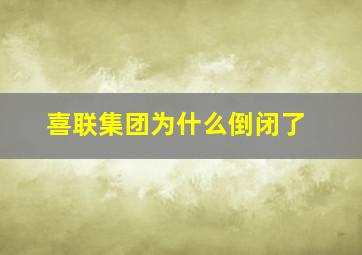 喜联集团为什么倒闭了